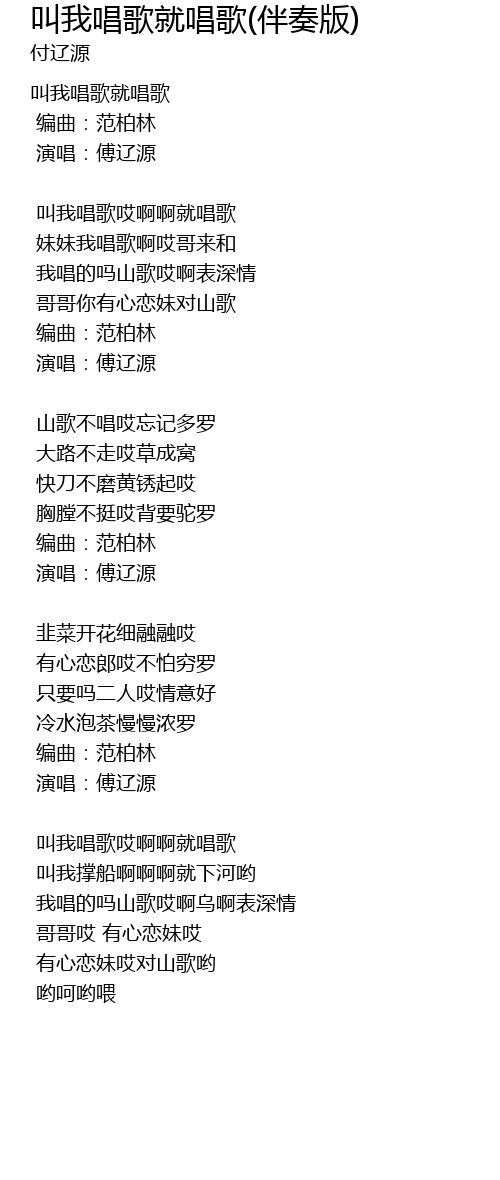 叫我唱歌就唱歌(伴奏版)
付辽源

叫我唱歌就唱歌
编曲：范柏林
演唱：傅辽源

叫我唱歌哎啊啊就唱歌
妹妹我唱歌啊哎哥来和
我唱的吗山歌哎啊表深情
哥哥你有心恋妹对山歌
编曲：范柏林
演唱：傅辽源

山歌不唱哎忘记多罗
大路不走哎草成窝
快刀不磨黄锈起哎
胸膛不挺哎背要驼罗
编曲：范柏林
演唱：傅辽源

韭菜开花细融融哎
有心恋郎哎不怕穷罗
只要吗二人哎情意好
冷水泡茶慢慢浓罗
编曲：范柏林
演唱：傅辽源

叫我唱歌哎啊啊就唱歌
叫我撑船啊啊啊就下河哟
我唱的吗山歌哎啊乌啊表深情
哥哥哎 有心恋妹哎
有心恋妹哎对山歌哟
哟呵哟喂